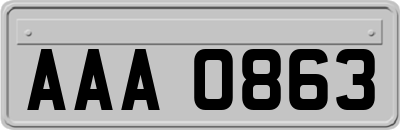 AAA 0863